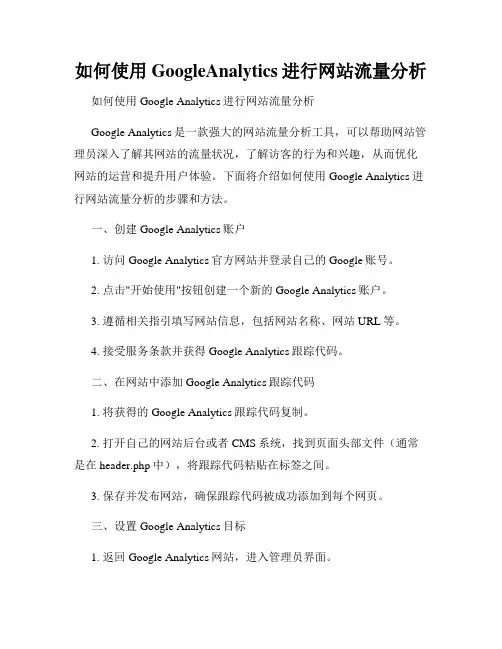 如何使用 GoogleAnalytics 进行网站流量分析

如何使用 Google Analytics 进行网站流量分析

Google Analytics 是一款强大的网站流量分析工具，可以帮助网站管理员深入了解其网站的流量状况，了解访客的行为和兴趣，从而优化网站的运营和提升用户体验。下面将介绍如何使用 Google Analytics 进行网站流量分析的步骤和方法。

一、创建 Google Analytics 账户

1. 访问 Google Analytics 官方网站并登录自己的 Google 账号。

2. 点击"开始使用"按钮创建一个新的 Google Analytics 账户。

3. 遵循相关指引填写网站信息，包括网站名称、网站 URL 等。

4. 接受服务条款并获得 Google Analytics 跟踪代码。

二、在网站中添加 Google Analytics 跟踪代码

1. 将获得的 Google Analytics 跟踪代码复制。

2. 打开自己的网站后台或者 CMS 系统，找到页面头部文件（通常是在 header.php 中），将跟踪代码粘贴在标签之间。

3. 保存并发布网站，确保跟踪代码被成功添加到每个网页。

三、设置 Google Analytics 目标

1. 返回 Google Analytics 网站，进入管理员界面。